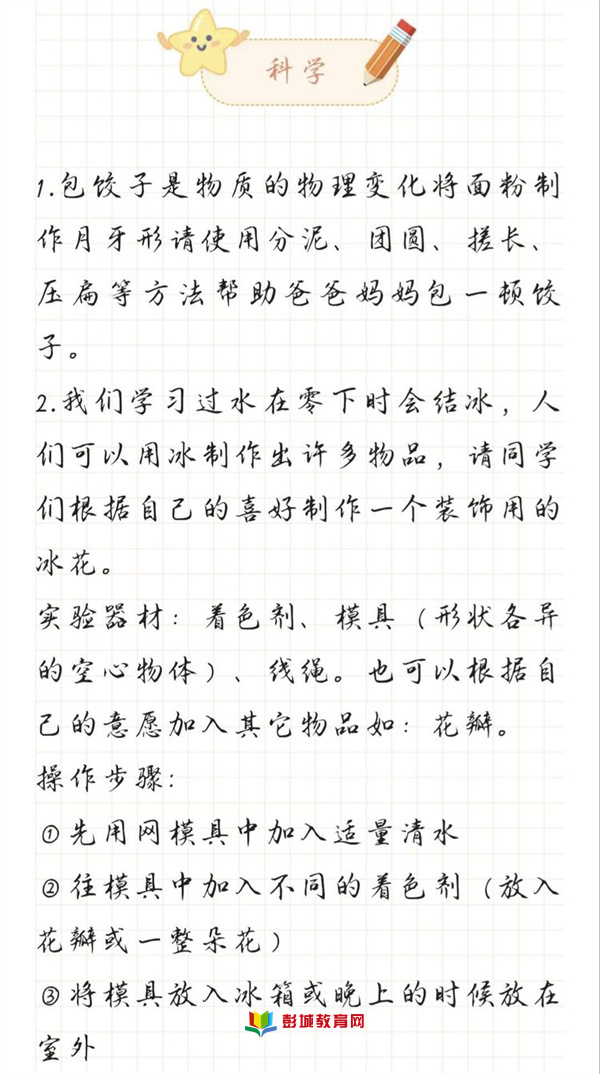 科学

1.包饺子是物质的物理变化将面粉制作月牙形请使用分泥、团圆、搓长、压扁等方法帮助爸爸妈妈包一顿饺子。

2.我们学习过水在零下时会结冰，人们可以用冰制作出许多物品，请同学们根据自己的喜好制作一个装饰用的冰花。

实验器材：着色剂、模具（形状各异的空心物体）、线绳。也可以根据自己的意愿加入其它物品如：花瓣。

操作步骤：

①先用网模具中加入适量清水

②往模具中加入不同的着色剂（放入花瓣或一整朵花）

③将模具放入冰箱或晚上的时候放在室外

彭城教育网